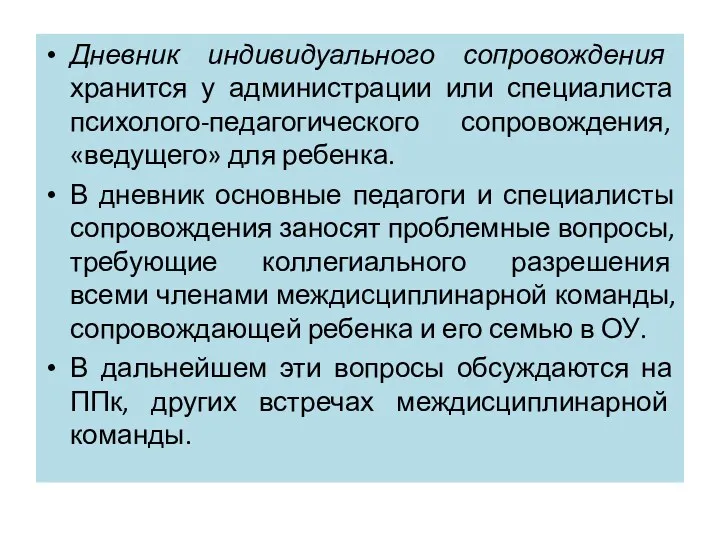 • Дневник индивидуального сопровождения хранится у администрации или специалиста психолого-педагогического сопровождения, «ведущего» для ребенка.

• В дневник основные педагоги и специалисты сопровождения заносят проблемные вопросы, требующие коллегиального разрешения всеми членами междисциплинарной команды, сопровождающей ребенка и его семью в ОУ.

• В дальнейшем эти вопросы обсуждаются на ППк, других встречах междисциплинарной команды.